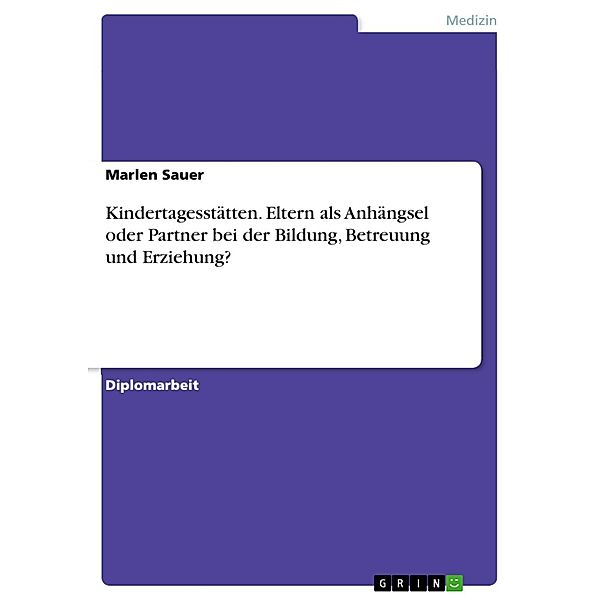 Medizin

Marlen Sauer

Kindertagesstätten. Eltern als Anhängsel oder Partner bei der Bildung, Betreuung und Erziehung?

Diplomarbeit

GRIN